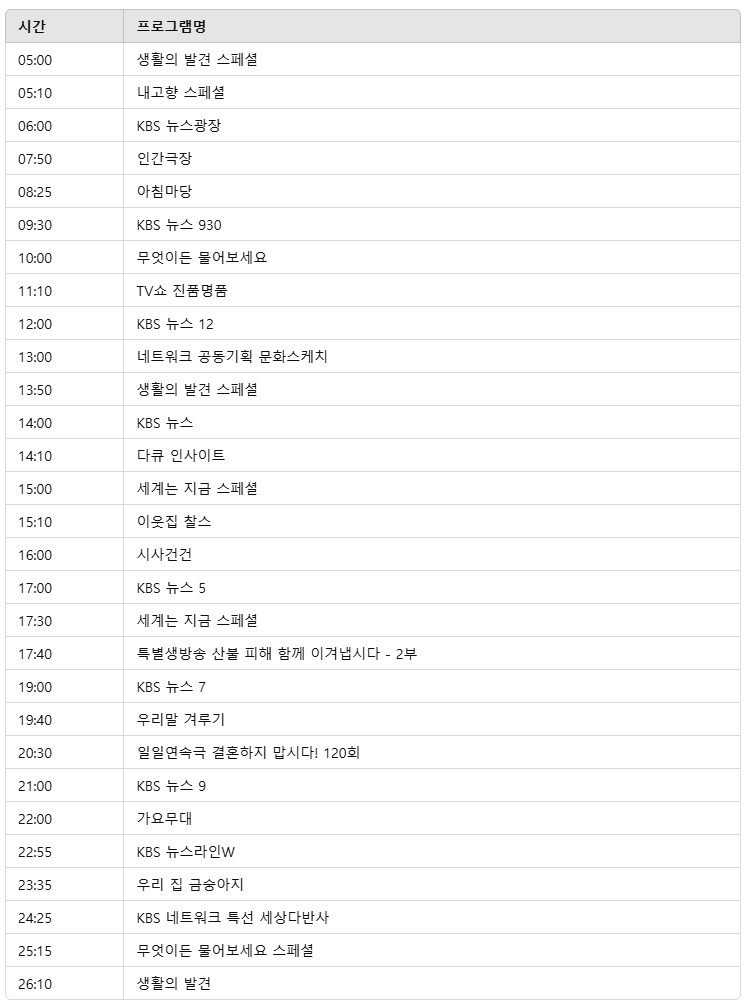 | 시간 | 프로그램명 |
|---|---|
| 05:00 | 생활의 발견 스페셜 |
| 05:10 | 내고향 스페셜 |
| 06:00 | KBS 뉴스광장 |
| 07:50 | 인간극장 |
| 08:25 | 아침마당 |
| 09:30 | KBS 뉴스 930 |
| 10:00 | 무엇이든 물어보세요 |
| 11:10 | TV쇼 진품명품 |
| 12:00 | KBS 뉴스 12 |
| 13:00 | 네트워크 공동기획 문화스케치 |
| 13:50 | 생활의 발견 스페셜 |
| 14:00 | KBS 뉴스 |
| 14:10 | 다큐 인사이트 |
| 15:00 | 세계는 지금 스페셜 |
| 15:10 | 이웃집 찰스 |
| 16:00 | 시사건건 |
| 17:00 | KBS 뉴스 5 |
| 17:30 | 세계는 지금 스페셜 |
| 17:40 | 특별생방송 산불 피해 함께 이겨냅시다 - 2부 |
| 19:00 | KBS 뉴스 7 |
| 19:40 | 우리말 겨루기 |
| 20:30 | 일일연속극 결혼하지 맙시다! 120회 |
| 21:00 | KBS 뉴스 9 |
| 22:00 | 가요무대 |
| 22:55 | KBS 뉴스라인W |
| 23:35 | 우리 집 금송아지 |
| 24:25 | KBS 네트워크 특선 세상다반사 |
| 25:15 | 무엇이든 물어보세요 스페셜 |
| 26:10 | 생활의 발견 |